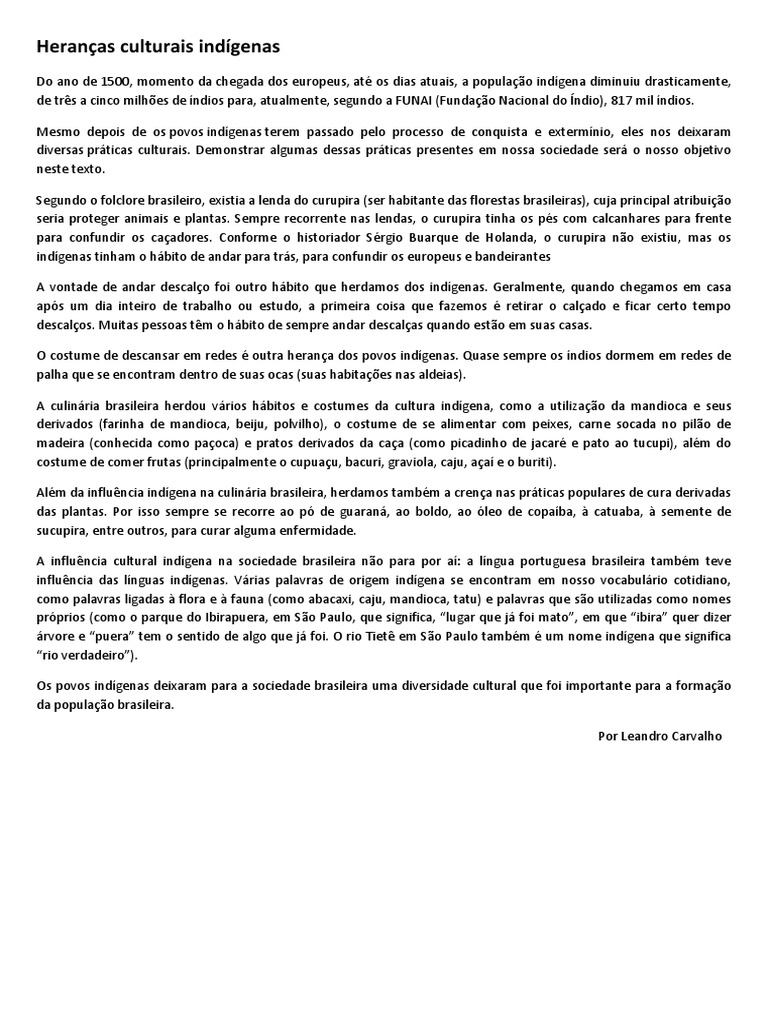 Heranças culturais indígenas

Do ano de 1500, momento da chegada dos europeus, até os dias atuais, a população indígena diminuiu drasticamente, de três a cinco milhões de índios para, atualmente, segundo a FUNAI (Fundação Nacional do Índio), 817 mil índios.

Mesmo depois de os povos indígenas terem passado pelo processo de conquista e extermínio, eles nos deixaram diversas práticas culturais. Demonstrar algumas dessas práticas presentes em nossa sociedade será o nosso objetivo neste texto.

Segundo o folclore brasileiro, existia a lenda do curupira (ser habitante das florestas brasileiras), cuja principal atribuição seria proteger animais e plantas. Sempre recorrente nas lendas, o curupira tinha os pés com calcanhares para frente para confundir os caçadores. Conforme o historiador Sérgio Buarque de Holanda, o curupira não existiu, mas os indígenas tinham o hábito de andar para trás, para confundir os europeus e bandeirantes

A vontade de andar descalço foi outro hábito que herdamos dos indígenas. Geralmente, quando chegamos em casa após um dia inteiro de trabalho ou estudo, a primeira coisa que fazemos é retirar o calçado e ficar certo tempo descalços. Muitas pessoas têm o hábito de sempre andar descalças quando estão em suas casas.

O costume de descansar em redes é outra herança dos povos indígenas. Quase sempre os índios dormem em redes de palha que se encontram dentro de suas ocas (suas habitações nas aldeias).

A culinária brasileira herdou vários hábitos e costumes da cultura indígena, como a utilização da mandioca e seus derivados (farinha de mandioca, beiju, polvilho), o costume de se alimentar com peixes, carne socada no pilão de madeira (conhecida como paçoca) e pratos derivados da caça (como picadinho de jacaré e pato ao tucupi), além do costume de comer frutas (principalmente o cupuaçu, bacuri, graviola, caju, açaí e o buriti).

Além da influência indígena na culinária brasileira, herdamos também a crença nas práticas populares de cura derivadas das plantas. Por isso sempre se recorre ao pó de guaraná, ao boldo, ao óleo de copaíba, à catuaba, à semente de sucupira, entre outros, para curar alguma enfermidade.

A influência cultural indígena na sociedade brasileira não para por aí: a língua portuguesa brasileira também teve influência das línguas indígenas. Várias palavras de origem indígena se encontram em nosso vocabulário cotidiano, como palavras ligadas à flora e à fauna (como abacaxi, caju, mandioca, tatu) e palavras que são utilizadas como nomes próprios (como o parque do Ibirapuera, em São Paulo, que significa, "lugar que já foi mato", em que "ibira" quer dizer árvore e "puera" tem o sentido de algo que já foi. O rio Tietê em São Paulo também é um nome indígena que significa "rio verdadeiro").

Os povos indígenas deixaram para a sociedade brasileira uma diversidade cultural que foi importante para a formação da população brasileira.

Por Leandro Carvalho